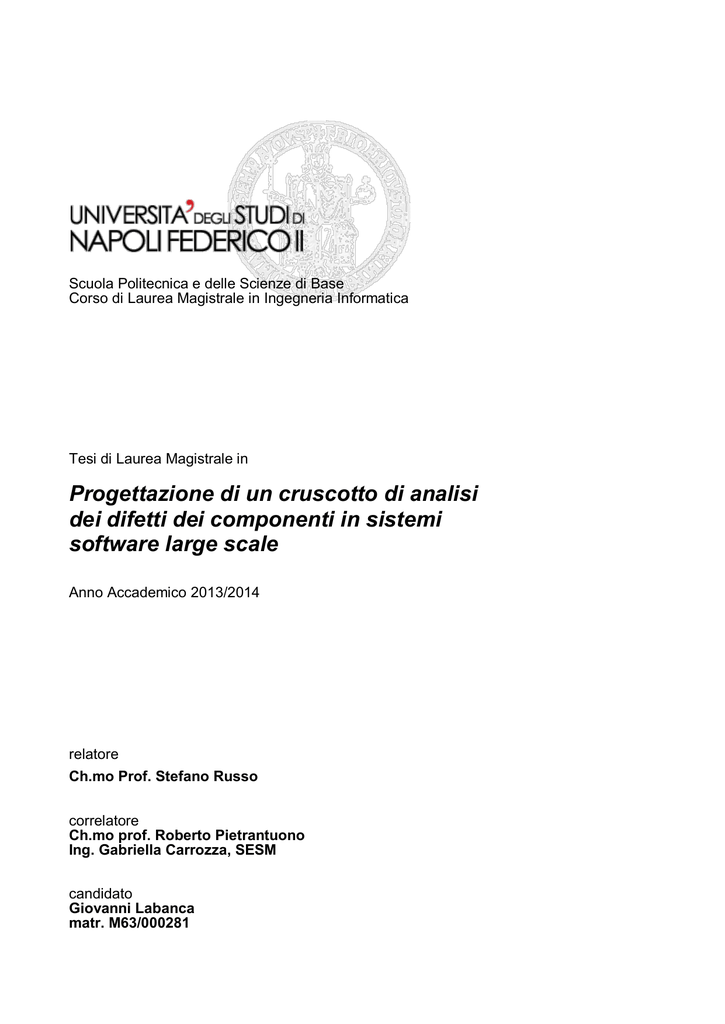 UNIVERSITA' DEGLI STUDI DI NAPOLI FEDERICO II

Scuola Politecnica e delle Scienze di Base
Corso di Laurea Magistrale in Ingegneria Informatica

Tesi di Laurea Magistrale in

Progettazione di un cruscotto di analisi dei difetti dei componenti in sistemi software large scale

Anno Accademico 2013/2014

relatore
Ch.mo Prof. Stefano Russo

correlatore
Ch.mo prof. Roberto Pietrantuono
Ing. Gabriella Carrozza, SESM

candidato
Giovanni Labanca
matr. M63/000281